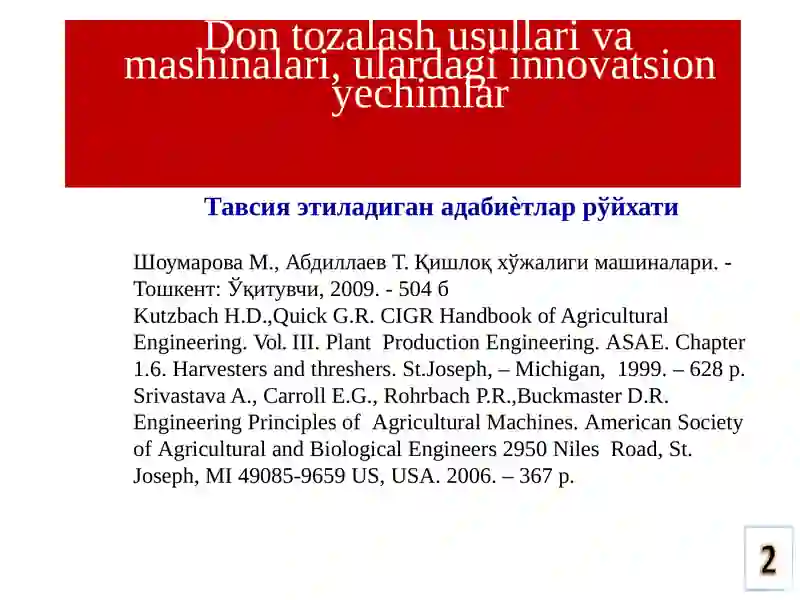 Don tozalash usullari va mashinalari, ulardagi innovatsion yechimlar

Тавсия этиладиган адабиѐтлар рўйхати

Шоумарова М., Абдиллаев Т. Қишлоқ хўжалиги машиналари. - Тошкент: Ўқитувчи, 2009. - 504 б
Kutzbach H.D.,Quick G.R. CIGR Handbook of Agricultural Engineering. Vol. III. Plant Production Engineering. ASAE. Chapter 1.6. Harvesters and threshers. St.Joseph, – Michigan, 1999. – 628 p.
Srivastava A., Carroll E.G., Rohrbach P.R.,Buckmaster D.R. Engineering Principles of Agricultural Machines. American Society of Agricultural and Biological Engineers 2950 Niles Road, St. Joseph, MI 49085-9659 US, USA. 2006. – 367 p.

2